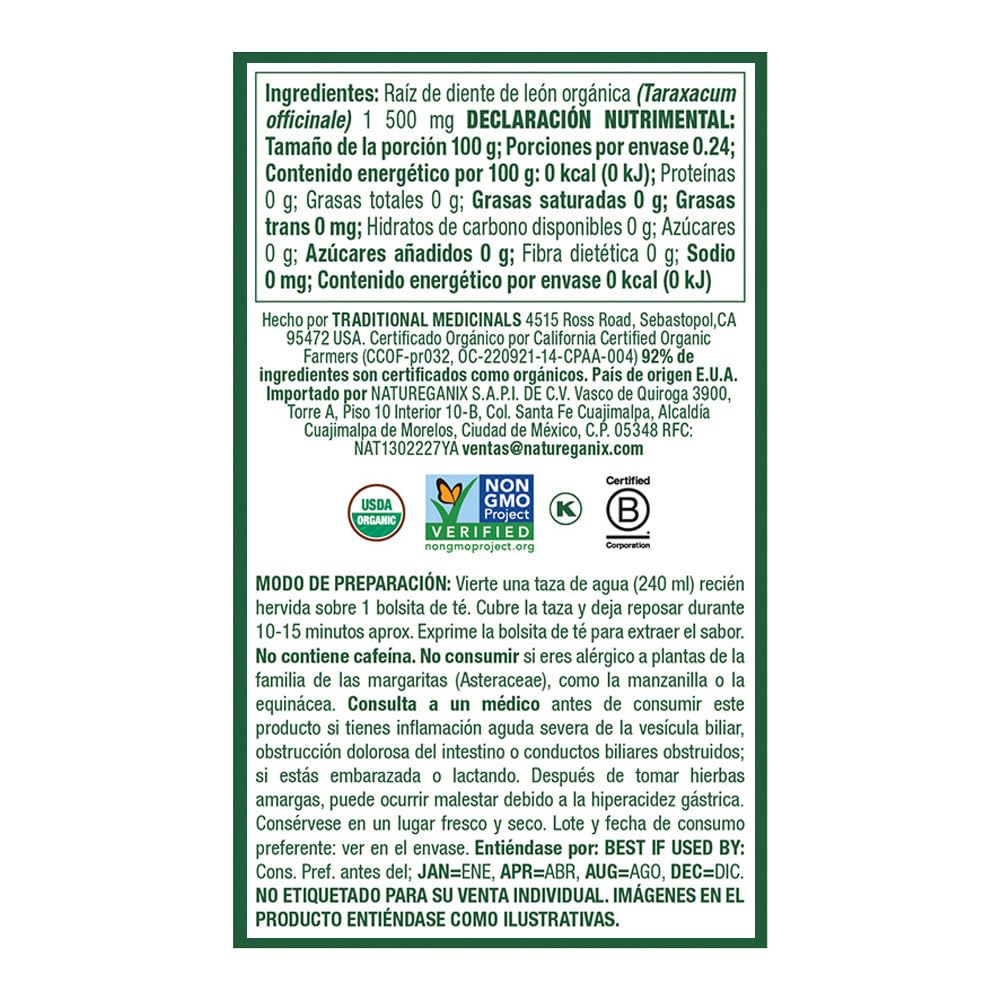 Ingredientes: Raíz de diente de león orgánica (Taraxacum officinale) 1 500 mg DECLARACIÓN NUTRIMENTAL: Tamaño de la porción 100 g; Porciones por envase 0.24; Contenido energético por 100 g: 0 kcal (0 kJ); Proteínas 0 g; Grasas totales 0 g; Grasas saturadas 0 g; Grasas trans 0 mg; Hidratos de carbono disponibles 0 g; Azúcares 0 g; Azúcares añadidos 0 g; Fibra dietética 0 g; Sodio 0 mg; Contenido energético por envase 0 kcal (0 kJ)

Hecho por TRADITIONAL MEDICINALS 4515 Ross Road, Sebastopol,CA 95472 USA. Certificado Orgánico por California Certified Organic Farmers (CCOF-pr032, OC-220921-14-CPAA-004) 92% de ingredientes son certificados como orgánicos. País de origen E.U.A. Importado por NATUREGANIX S.A.P.I. DE C.V. Vasco de Quiroga 3900, Torre A, Piso 10 Interior 10-B, Col. Santa Fe Cuajimalpa, Alcaldía Cuajimalpa de Morelos, Ciudad de México, C.P. 05348 RFC: NAT1302227YA ventas@natureganix.com

USDA ORGANIC

NON GMO Project VERIFIED nongmoproject.org

K

Certified B Corporation

MODO DE PREPARACIÓN: Vierte una taza de agua (240 ml) recién hervida sobre 1 bolsita de té. Cubre la taza y deja reposar durante 10-15 minutos aprox. Exprime la bolsita de té para extraer el sabor. No contiene cafeína. No consumir si eres alérgico a plantas de la familia de las margaritas (Asteraceae), como la manzanilla o la equinácea. Consulta a un médico antes de consumir este producto si tienes inflamación aguda severa de la vesícula biliar, obstrucción dolorosa del intestino o conductos biliares obstruidos; si estás embarazada o lactando. Después de tomar hierbas amargas, puede ocurrir malestar debido a la hiperacidez gástrica. Consérvese en un lugar fresco y seco. Lote y fecha de consumo preferente: ver en el envase. Entiéndase por: BEST IF USED BY: Cons. Pref. antes del; JAN=ENE, APR=ABR, AUG=AGO, DEC=DIC. NO ETIQUETADO PARA SU VENTA INDIVIDUAL. IMÁGENES EN EL PRODUCTO ENTIÉNDASE COMO ILUSTRATIVAS.